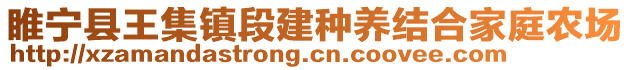 睢宁县王集镇段建种养结合家庭农场
http://xzamandastrong.cn.coovee.com